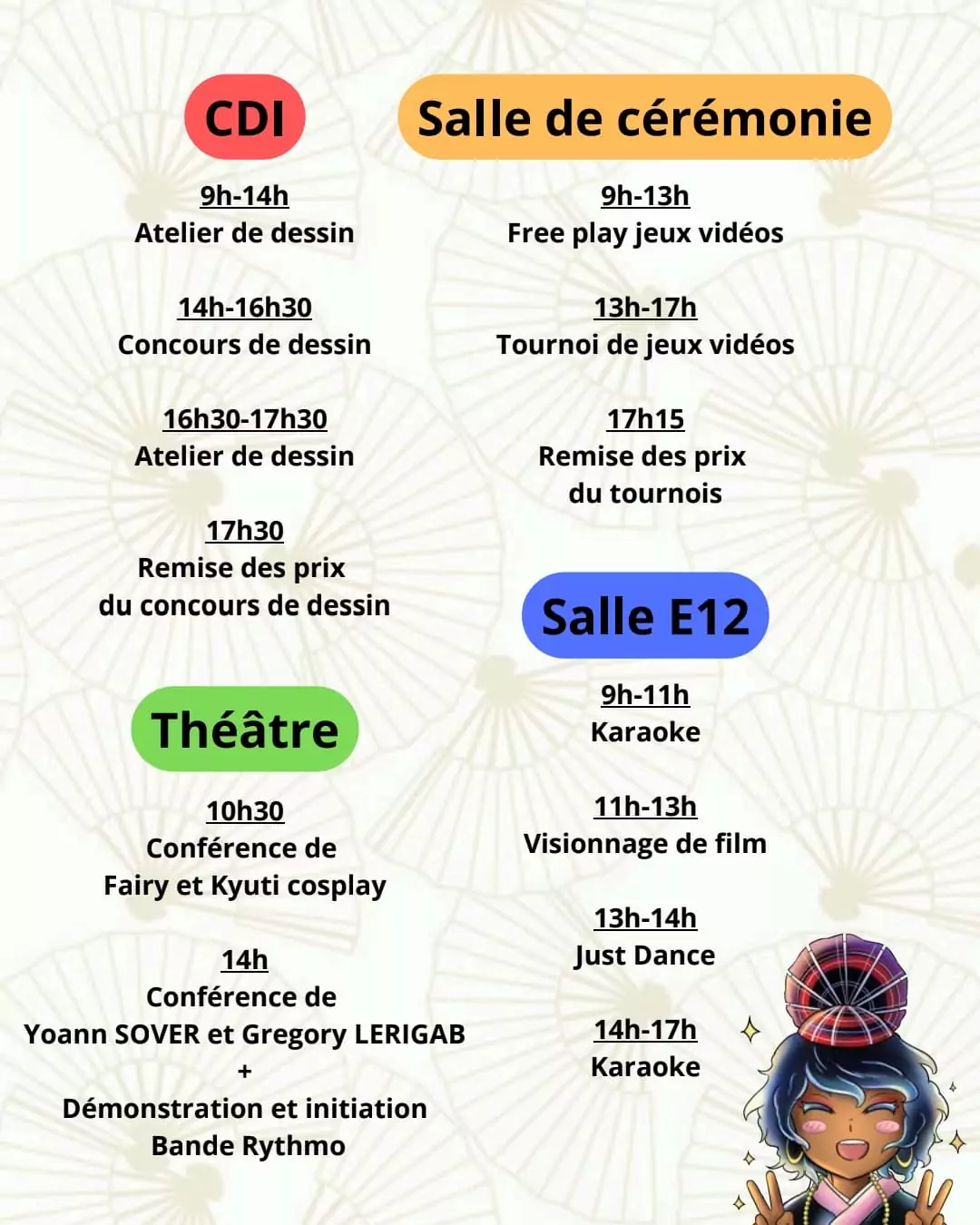 CDI

9h-14h
Atelier de dessin

14h-16h30
Concours de dessin

16h30-17h30
Atelier de dessin

17h30
Remise des prix du concours de dessin

Théâtre

10h30
Conférence de Fairy et Kyuti cosplay

14h
Conférence de Yoann SOVER et Gregory LERIGAB
+
Démonstration et initiation Bande Rythmo

Salle de cérémonie

9h-13h
Free play jeux vidéos

13h-17h
Tournoi de jeux vidéos

17h15
Remise des prix du tournois

Salle E12

9h-11h
Karaoke

11h-13h
Visionnage de film

13h-14h
Just Dance

14h-17h
Karaoke